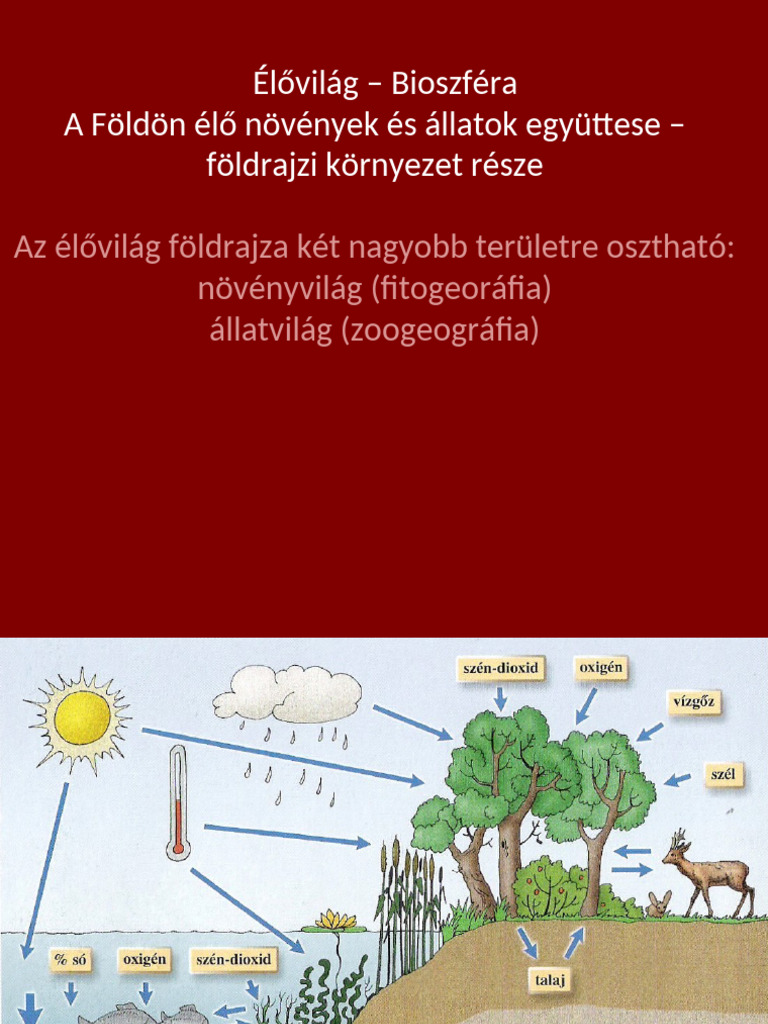 Élővilág – Bioszféra
A Földön élő növények és állatok együttese – földrajzi környezet része

Az élővilág földrajza két nagyobb területre osztható:
növényvilág (fitogeoráfia)
állatvilág (zoogeográfia)

szén-dioxid
oxigén
vízgőz
szél
talaj
% só
oxigén
szén-dioxid